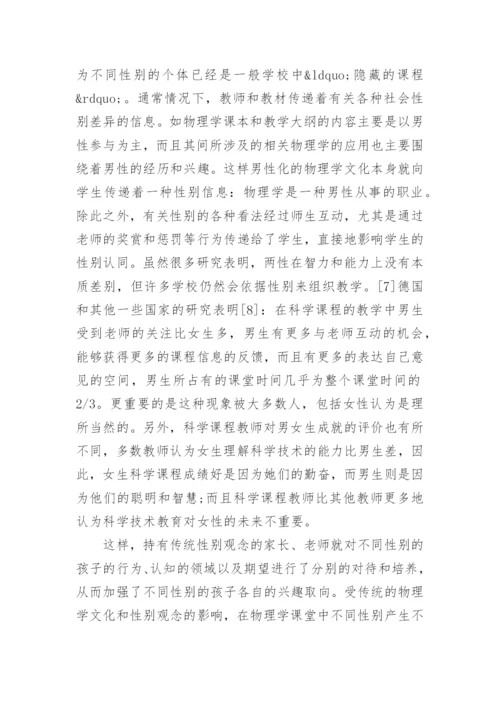 为不同性别的个体已经是一般学校中&ldquo;隐藏的课程&rdquo;。通常情况下，教师和教材传递着有关各种社会性别差异的信息。如物理学课本和教学大纲的内容主要是以男性参与为主，而且其间所涉及的相关物理学的应用也主要围绕着男性的经历和兴趣。这样男性化的物理学文化本身就向学生传递着一种性别信息：物理学是一种男性从事的职业。除此之外，有关性别的各种看法经过师生互动，尤其是通过老师的奖赏和惩罚等行为传递给了学生，直接地影响学生的性别认同。虽然很多研究表明，两性在智力和能力上没有本质差别，但许多学校仍然会依据性别来组织教学。[7]德国和其他一些国家的研究表明[8]：在科学课程的教学中男生受到老师的关注比女生多，男生有更多与老师互动的机会，能够获得更多的课程信息的反馈，而且有更多的表达自己意见的空间，男生所占有的课堂时间几乎为整个课堂时间的2/3。更重要的是这种现象被大多数人，包括女性认为是理所当然的。另外，科学课程教师对男女生成就的评价也有所不同，多数教师认为女生理解科学技术的能力比男生差，因此，女生科学课程成绩好是因为她们的勤奋，而男生则是因为他们的聪明和智慧;而且科学课程教师比其他教师更多地认为科学技术教育对女性的未来不重要。

这样，持有传统性别观念的家长、老师就对不同性别的孩子的行为、认知的领域以及期望进行了分别的对待和培养，从而加强了不同性别的孩子各自的兴趣取向。受传统的物理学文化和性别观念的影响，在物理学课堂中不同性别产生不